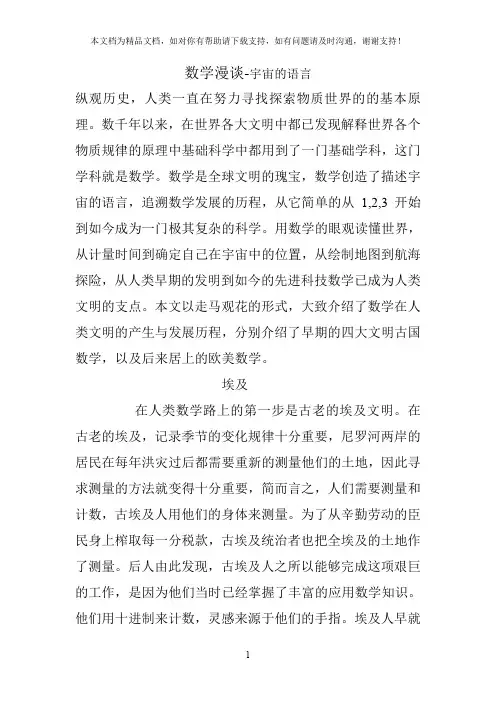 本文档为精品文档，如对你有帮助请下载支持，如有问题请及时沟通，谢谢支持！

数学漫谈-宇宙的语言

纵观历史，人类一直在努力寻找探索物质世界的的基本原理。数千年以来，在世界各大文明中都已发现解释世界各个物质规律的原理中基础科学中都用到了一门基础学科，这门学科就是数学。数学是全球文明的瑰宝，数学创造了描述宇宙的语言，追溯数学发展的历程，从它简单的从 1,2,3 开始到如今成为一门极其复杂的科学。用数学的眼观读懂世界，从计量时间到确定自己在宇宙中的位置，从绘制地图到航海探险，从人类早期的发明到如今的先进科技数学已成为人类文明的支点。本文以走马观花的形式，大致介绍了数学在人类文明的产生与发展历程，分别介绍了早期的四大文明古国数学，以及后来居上的欧美数学。

埃及

在人类数学路上的第一步是古老的埃及文明。在古老的埃及，记录季节的变化规律十分重要，尼罗河两岸的居民在每年洪灾过后都需要重新的测量他们的土地，因此寻求测量的方法就变得十分重要，简而言之，人们需要测量和计数，古埃及人用他们的身体来测量。为了从辛勤劳动的臣民身上榨取每一分税款，古埃及统治者也把全埃及的土地作了测量。后人由此发现，古埃及人之所以能够完成这项艰巨的工作，是因为他们当时已经掌握了丰富的应用数学知识。他们用十进制来计数，灵感来源于他们的手指。埃及人早就

1